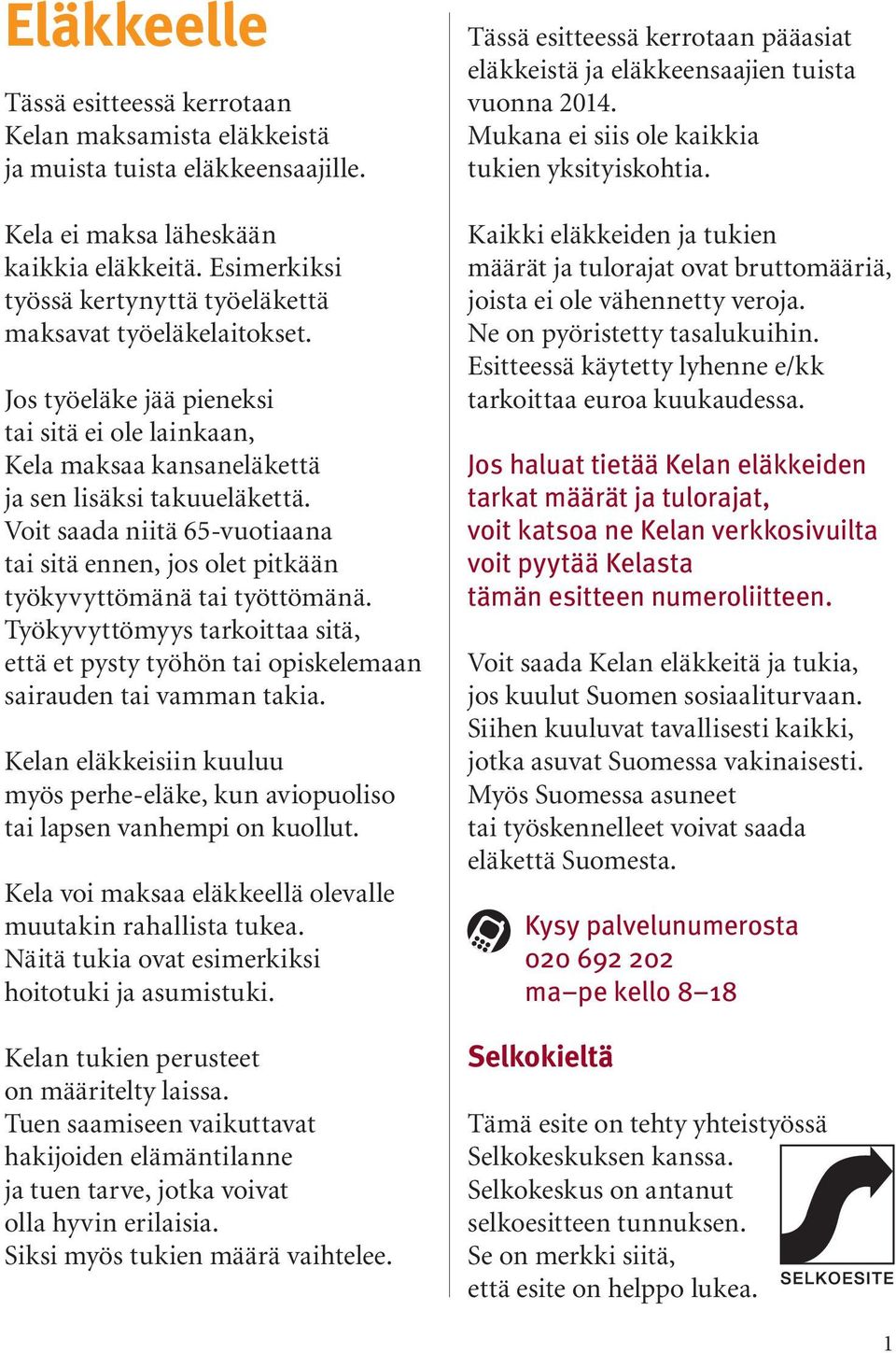 Eläkkeelle

Tässä esitteessä kerrotaan Kelan maksamista eläkkeistä ja muista tuista eläkkeensaajille.

Kela ei maksa läheskään kaikkia eläkkeitä. Esimerkiksi työssä kertynyttä työeläkettä maksavat työeläkelaitokset.

Jos työeläke jää pieneksi tai sitä ei ole lainkaan, Kela maksaa kansaneläkettä ja sen lisäksi takuueläkettä. Voit saada niitä 65-vuotiaana tai sitä ennen, jos olet pitkään työkyvyttömänä tai työttömänä. Työkyvyttömyys tarkoittaa sitä, että et pysty työhön tai opiskelemaan sairauden tai vamman takia.

Kelan eläkkeisiin kuuluu myös perhe-eläke, kun aviopuoliso tai lapsen vanhempi on kuollut.

Kela voi maksaa eläkkeellä olevalle muutakin rahallista tukea. Näitä tukia ovat esimerkiksi hoitotuki ja asumistuki.

Kelan tukien perusteet on määritelty laissa. Tuen saamiseen vaikuttavat hakijoiden elämäntilanne ja tuen tarve, jotka voivat olla hyvin erilaisia. Siksi myös tukien määrä vaihtelee.

Tässä esitteessä kerrotaan pääasiat eläkkeistä ja eläkkeensaajien tuista vuonna 2014. Mukana ei siis ole kaikkia tukien yksityiskohtia.

Kaikki eläkkeiden ja tukien määrät ja tulorajat ovat bruttomääriä, joista ei ole vähennetty veroja. Ne on pyöristetty tasalukuihin. Esitteessä käytetty lyhenne e/kk tarkoittaa euroa kuukaudessa.

Jos haluat tietää Kelan eläkkeiden tarkat määrät ja tulorajat, voit katsoa ne Kelan verkkosivuilta voit pyytää Kelasta tämän esitteen numeroliitteen.

Voit saada Kelan eläkkeitä ja tukia, jos kuulut Suomen sosiaaliturvaan. Siihen kuuluvat tavallisesti kaikki, jotka asuvat Suomessa vakinaisesti. Myös Suomessa asuneet tai työskennelleet voivat saada eläkettä Suomesta.

Kysy palvelunumerosta
020 692 202
ma–pe kello 8–18

Selkokieltä

Tämä esite on tehty yhteistyössä Selkokeskuksen kanssa. Selkokeskus on antanut selkoesitteen tunnuksen. Se on merkki siitä, että esite on helppo lukea.

SELKOESITE

1